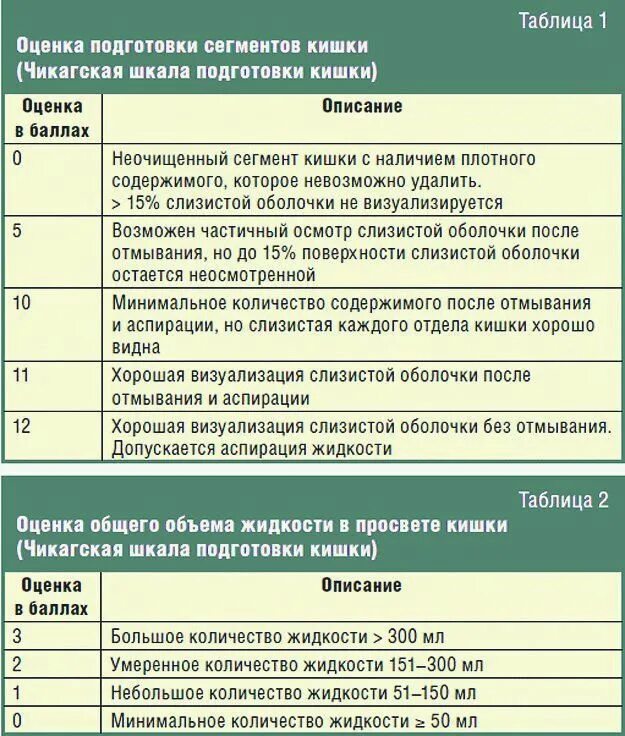 Таблица 1

Оценка подготовки сегментов кишки (Чикагская шкала подготовки кишки)

| Оценка в баллах | Описание |
|---|---|
| 0 | Неочищенный сегмент кишки с наличием плотного содержимого, которое невозможно удалить. > 15% слизистой оболочки не визуализируется |
| 5 | Возможен частичный осмотр слизистой оболочки после отмывания, но до 15% поверхности слизистой оболочки остается неосмотренной |
| 10 | Минимальное количество содержимого после отмывания и аспирации, но слизистая каждого отдела кишки хорошо видна |
| 11 | Хорошая визуализация слизистой оболочки после отмывания и аспирации |
| 12 | Хорошая визуализация слизистой оболочки без отмывания. Допускается аспирация жидкости |

Таблица 2

Оценка общего объема жидкости в просвете кишки (Чикагская шкала подготовки кишки)

| Оценка в баллах | Описание |
|---|---|
| 3 | Большое количество жидкости > 300 мл |
| 2 | Умеренное количество жидкости 151–300 мл |
| 1 | Небольшое количество жидкости 51–150 мл |
| 0 | Минимальное количество жидкости ≥ 50 мл |